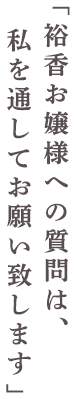 「裕香お嬢様への質問は、私を通してお願い致します」